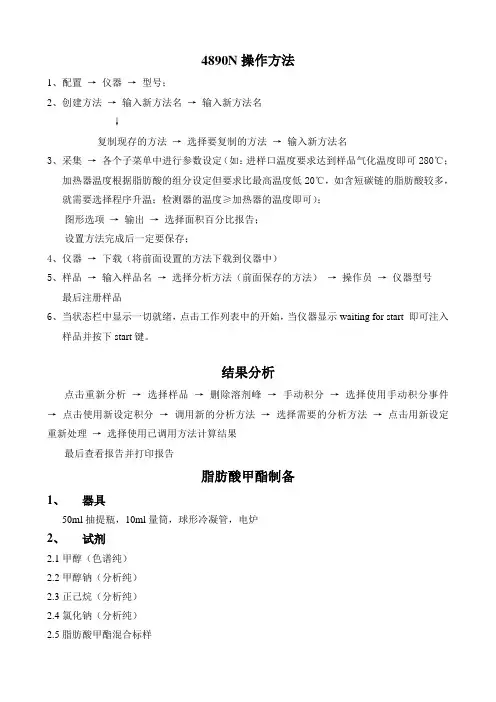 4890N 操作方法

1、配置 → 仪器 → 型号；

2、创建方法 → 输入新方法名 → 输入新方法名

↓

复制现存的方法 → 选择要复制的方法 → 输入新方法名

3、采集 → 各个子菜单中进行参数设定（如：进样口温度要求达到样品气化温度即可 280℃；加热器温度根据脂肪酸的组分设定但要求比最高温度低 20℃，如含短碳链的脂肪酸较多，就需要选择程序升温；检测器的温度≥加热器的温度即可）；

图形选项 → 输出 → 选择面积百分比报告；

设置方法完成后一定要保存；

4、仪器 → 下载（将前面设置的方法下载到仪器中）

5、样品 → 输入样品名 → 选择分析方法（前面保存的方法） → 操作员 → 仪器型号

最后注册样品

6、当状态栏中显示一切就绪，点击工作列表中的开始，当仪器显示 waiting for start 即可注入样品并按下 start 键。

结果分析

点击重新分析 → 选择样品 → 删除溶剂峰 → 手动积分 → 选择使用手动积分事件 → 点击使用新设定积分 → 调用新的分析方法 → 选择需要的分析方法 → 点击用新设定重新处理 → 选择使用已调用方法计算结果

最后查看报告并打印报告

脂肪酸甲酯制备

1、 器具

50ml 抽提瓶，10ml 量筒，球形冷凝管，电炉

2、 试剂

2.1 甲醇（色谱纯）

2.2 甲醇钠（分析纯）

2.3 正己烷（分析纯）

2.4 氯化钠（分析纯）

2.5 脂肪酸甲酯混合标样